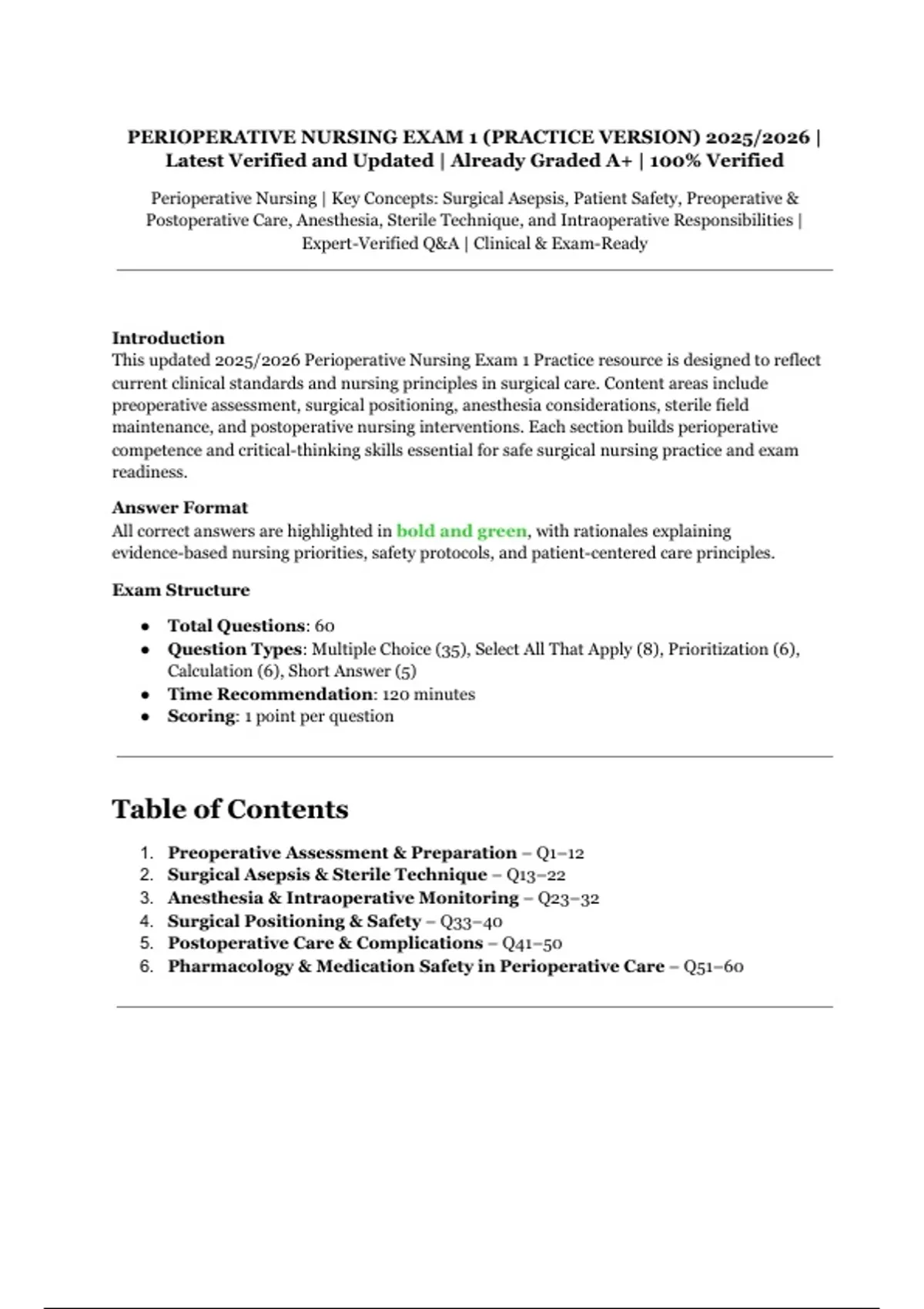 PERIOPERATIVE NURSING EXAM 1 (PRACTICE VERSION) 2025/2026 | Latest Verified and Updated | Already Graded A+ | 100% Verified

Perioperative Nursing | Key Concepts: Surgical Asepsis, Patient Safety, Preoperative & Postoperative Care, Anesthesia, Sterile Technique, and Intraoperative Responsibilities | Expert-Verified Q&A | Clinical & Exam-Ready

Introduction
This updated 2025/2026 Perioperative Nursing Exam 1 Practice resource is designed to reflect current clinical standards and nursing principles in surgical care. Content areas include preoperative assessment, surgical positioning, anesthesia considerations, sterile field maintenance, and postoperative nursing interventions. Each section builds perioperative competence and critical-thinking skills essential for safe surgical nursing practice and exam readiness.

Answer Format
All correct answers are highlighted in bold and green, with rationales explaining evidence-based nursing priorities, safety protocols, and patient-centered care principles.

Exam Structure

- Total Questions: 60
- Question Types: Multiple Choice (35), Select All That Apply (8), Prioritization (6), Calculation (6), Short Answer (5)
- Time Recommendation: 120 minutes
- Scoring: 1 point per question

Table of Contents

1. Preoperative Assessment & Preparation – Q1–12
2. Surgical Asepsis & Sterile Technique – Q13–22
3. Anesthesia & Intraoperative Monitoring – Q23–32
4. Surgical Positioning & Safety – Q33–40
5. Postoperative Care & Complications – Q41–50
6. Pharmacology & Medication Safety in Perioperative Care – Q51–60